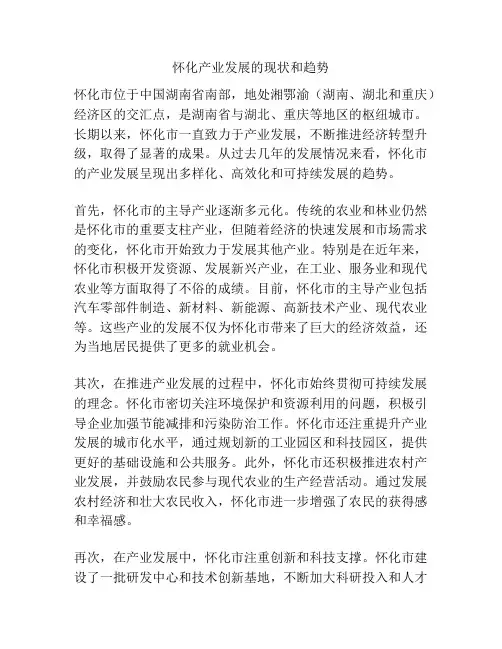 怀化产业发展的现状和趋势

怀化市位于中国湖南省南部，地处湘鄂渝（湖南、湖北和重庆）经济区的交汇点，是湖南省与湖北、重庆等地区的枢纽城市。长期以来，怀化市一直致力于产业发展，不断推进经济转型升级，取得了显著的成果。从过去几年的发展情况来看，怀化市的产业发展呈现出多样化、高效化和可持续发展的趋势。

首先，怀化市的主导产业逐渐多元化。传统的农业和林业仍然是怀化市的重要支柱产业，但随着经济的快速发展和市场需求的变化，怀化市开始致力于发展其他产业。特别是在近年来，怀化市积极开发资源、发展新兴产业，在工业、服务业和现代农业等方面取得了不俗的成绩。目前，怀化市的主导产业包括汽车零部件制造、新材料、新能源、高新技术产业、现代农业等。这些产业的发展不仅为怀化市带来了巨大的经济效益，还为当地居民提供了更多的就业机会。

其次，在推进产业发展的过程中，怀化市始终贯彻可持续发展的理念。怀化市密切关注环境保护和资源利用的问题，积极引导企业加强节能减排和污染防治工作。怀化市还注重提升产业发展的城市化水平，通过规划新的工业园区和科技园区，提供更好的基础设施和公共服务。此外，怀化市还积极推进农村产业发展，并鼓励农民参与现代农业的生产经营活动。通过发展农村经济和壮大农民收入，怀化市进一步增强了农民的获得感和幸福感。

再次，在产业发展中，怀化市注重创新和科技支撑。怀化市建设了一批研发中心和技术创新基地，不断加大科研投入和人才